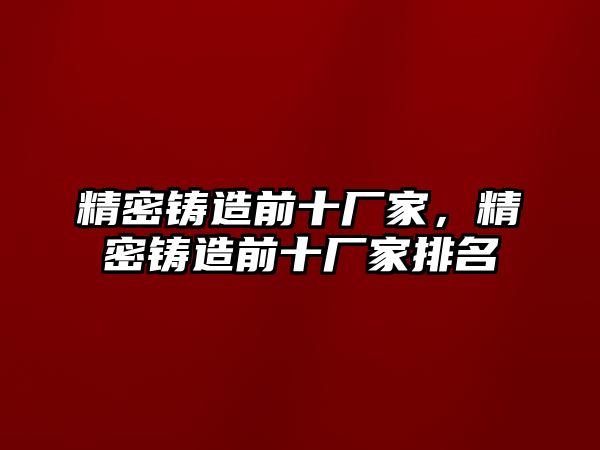 精密铸造前十厂家，精密铸造前十厂家排名